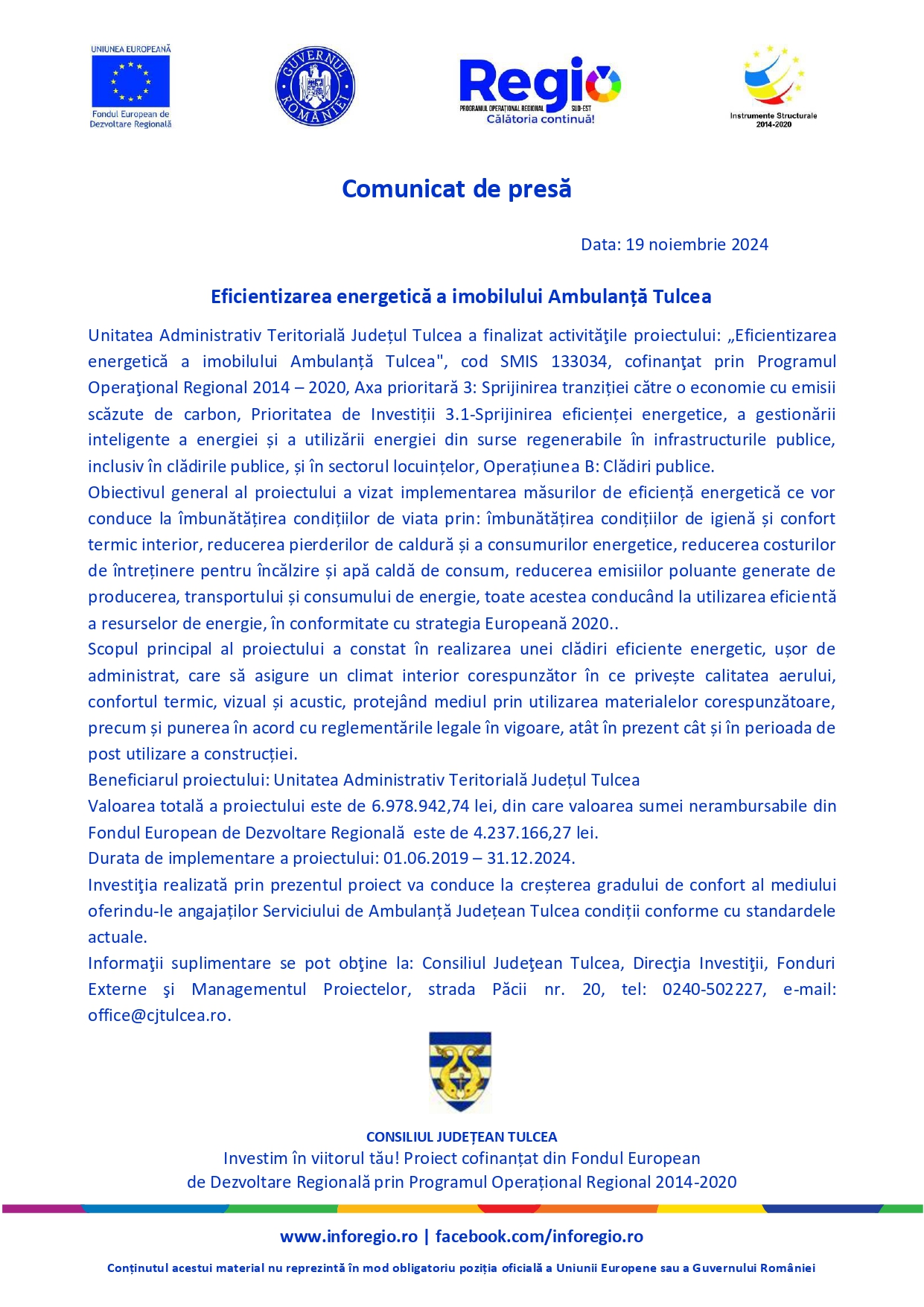 UNIUNEA EUROPEANĂ
Fondul European de Dezvoltare Regională

GUVERNUL ROMÂNIEI

Regio
PROGRAMUL OPERAȚIONAL REGIONAL SUD-EST
Călătoria continuă!

Instrumente Structurale 2014-2020

Comunicat de presă

Data: 19 noiembrie 2024

Eficientizarea energetică a imobilului Ambulanță Tulcea

Unitatea Administrativ Teritorială Județul Tulcea a finalizat activităţile proiectului: „Eficientizarea energetică a imobilului Ambulanță Tulcea", cod SMIS 133034, cofinanţat prin Programul Operaţional Regional 2014 – 2020, Axa prioritară 3: Sprijinirea tranziției către o economie cu emisii scăzute de carbon, Prioritatea de Investiții 3.1-Sprijinirea eficienței energetice, a gestionării inteligente a energiei și a utilizării energiei din surse regenerabile în infrastructurile publice, inclusiv în clădirile publice, și în sectorul locuințelor, Operațiunea B: Clădiri publice.
Obiectivul general al proiectului a vizat implementarea măsurilor de eficiență energetică ce vor conduce la îmbunătățirea condițiilor de viata prin: îmbunătățirea condițiilor de igienă și confort termic interior, reducerea pierderilor de caldură și a consumurilor energetice, reducerea costurilor de întreținere pentru încălzire și apă caldă de consum, reducerea emisiilor poluante generate de producerea, transportului și consumului de energie, toate acestea conducând la utilizarea eficientă a resurselor de energie, în conformitate cu strategia Europeană 2020..
Scopul principal al proiectului a constat în realizarea unei clădiri eficiente energetic, ușor de administrat, care să asigure un climat interior corespunzător în ce privește calitatea aerului, confortul termic, vizual și acustic, protejând mediul prin utilizarea materialelor corespunzătoare, precum și punerea în acord cu reglementările legale în vigoare, atât în prezent cât și în perioada de post utilizare a construcției.
Beneficiarul proiectului: Unitatea Administrativ Teritorială Județul Tulcea
Valoarea totală a proiectului este de 6.978.942,74 lei, din care valoarea sumei nerambursabile din Fondul European de Dezvoltare Regională este de 4.237.166,27 lei.
Durata de implementare a proiectului: 01.06.2019 – 31.12.2024.
Investiţia realizată prin prezentul proiect va conduce la creșterea gradului de confort al mediului oferindu-le angajaților Serviciului de Ambulanță Județean Tulcea condiții conforme cu standardele actuale.
Informaţii suplimentare se pot obţine la: Consiliul Judeţean Tulcea, Direcţia Investiţii, Fonduri Externe şi Managementul Proiectelor, strada Păcii nr. 20, tel: 0240-502227, e-mail: office@cjtulcea.ro.

CONSILIUL JUDEȚEAN TULCEA
Investim în viitorul tău! Proiect cofinanțat din Fondul European de Dezvoltare Regională prin Programul Operațional Regional 2014-2020

www.inforegio.ro | facebook.com/inforegio.ro

Conținutul acestui material nu reprezintă în mod obligatoriu poziția oficială a Uniunii Europene sau a Guvernului României